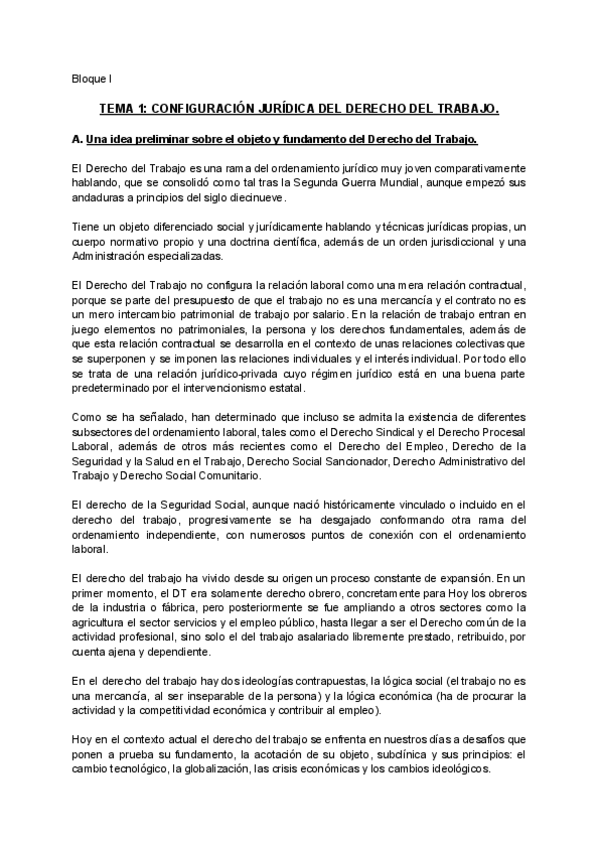 Bloque I

TEMA 1: CONFIGURACIÓN JURÍDICA DEL DERECHO DEL TRABAJO.

A. Una idea preliminar sobre el objeto y fundamento del Derecho del Trabajo.

El Derecho del Trabajo es una rama del ordenamiento jurídico muy joven comparativamente hablando, que se consolidó como tal tras la Segunda Guerra Mundial, aunque empezó sus andaduras a principios del siglo diecinueve.

Tiene un objeto diferenciado social y jurídicamente hablando y técnicas jurídicas propias, un cuerpo normativo propio y una doctrina científica, además de un orden jurisdiccional y una Administración especializadas.

El Derecho del Trabajo no configura la relación laboral como una mera relación contractual, porque se parte del presupuesto de que el trabajo no es una mercancía y el contrato no es un mero intercambio patrimonial de trabajo por salario. En la relación de trabajo entran en juego elementos no patrimoniales, la persona y los derechos fundamentales, además de que esta relación contractual se desarrolla en el contexto de unas relaciones colectivas que se superponen y se imponen las relaciones individuales y el interés individual. Por todo ello se trata de una relación jurídico-privada cuyo régimen jurídico está en una buena parte predeterminado por el intervencionismo estatal.

Como se ha señalado, han determinado que incluso se admita la existencia de diferentes subsectores del ordenamiento laboral, tales como el Derecho Sindical y el Derecho Procesal Laboral, además de otros más recientes como el Derecho del Empleo, Derecho de la Seguridad y la Salud en el Trabajo, Derecho Social Sancionador, Derecho Administrativo del Trabajo y Derecho Social Comunitario.

El derecho de la Seguridad Social, aunque nació históricamente vinculado o incluido en el derecho del trabajo, progresivamente se ha desgajado conformando otra rama del ordenamiento independiente, con numerosos puntos de conexión con el ordenamiento laboral.

El derecho del trabajo ha vivido desde su origen un proceso constante de expansión. En un primer momento, el DT era solamente derecho obrero, concretamente para Hoy los obreros de la industria o fábrica, pero posteriormente se fue ampliando a otros sectores como la agricultura el sector servicios y el empleo público, hasta llegar a ser el Derecho común de la actividad profesional, sino solo el del trabajo asalariado libremente prestado, retribuido, por cuenta ajena y dependiente.

En el derecho del trabajo hay dos ideologías contrapuestas, la lógica social (el trabajo no es una mercancía, al ser inseparable de la persona) y la lógica económica (ha de procurar la actividad y la competitividad económica y contribuir al empleo).

Hoy en el contexto actual el derecho del trabajo se enfrenta en nuestros días a desafíos que ponen a prueba su fundamento, la acotación de su objeto, subclínica y sus principios: el cambio tecnológico, la globalización, las crisis económicas y los cambios ideológicos.